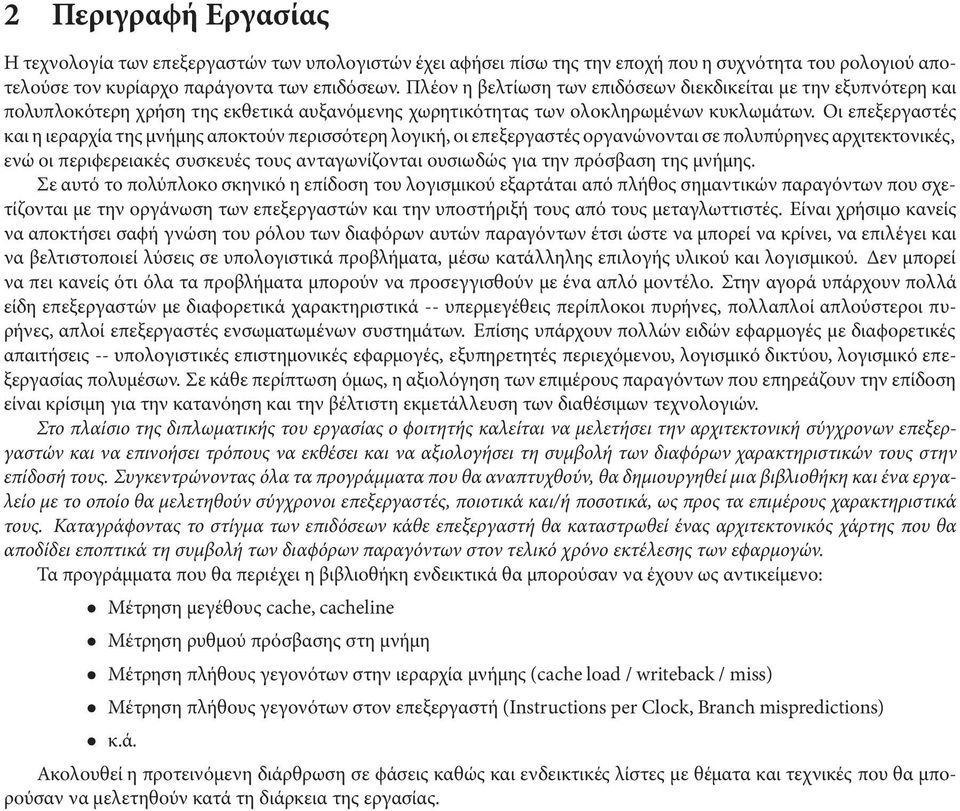 2 Περιγραφή Εργασίας

Η τεχνολογία των επεξεργαστών των υπολογιστών έχει αφήσει πίσω της την εποχή που η συχνότητα του ρολογιού αποτελούσε τον κυρίαρχο παράγοντα των επιδόσεων. Πλέον η βελτίωση των επιδόσεων διεκδικείται με την εξυπνότερη και πολυπλοκότερη χρήση της εκθετικά αυξανόμενης χωρητικότητας των ολοκληρωμένων κυκλωμάτων. Οι επεξεργαστές και η ιεραρχία της μνήμης αποκτούν περισσότερη λογική, οι επεξεργαστές οργανώνονται σε πολυπύρηνες αρχιτεκτονικές, ενώ οι περιφερειακές συσκευές τους ανταγωνίζονται ουσιωδώς για την πρόσβαση της μνήμης.

Σε αυτό το πολύπλοκο σκηνικό η επίδοση του λογισμικού εξαρτάται από πλήθος σημαντικών παραγόντων που σχετίζονται με την οργάνωση των επεξεργαστών και την υποστήριξή τους από τους μεταγλωττιστές. Είναι χρήσιμο κανείς να αποκτήσει σαφή γνώση του ρόλου των διαφόρων αυτών παραγόντων έτσι ώστε να μπορεί να κρίνει, να επιλέγει και να βελτιστοποιεί λύσεις σε υπολογιστικά προβλήματα, μέσω κατάλληλης επιλογής υλικού και λογισμικού. Δεν μπορεί να πει κανείς ότι όλα τα προβλήματα μπορούν να προσεγγισθούν με ένα απλό μοντέλο. Στην αγορά υπάρχουν πολλά είδη επεξεργαστών με διαφορετικά χαρακτηριστικά -- υπερμεγέθεις περίπλοκοι πυρήνες, πολλαπλοί απλούστεροι πυρήνες, απλοί επεξεργαστές ενσωματωμένων συστημάτων. Επίσης υπάρχουν πολλών ειδών εφαρμογές με διαφορετικές απαιτήσεις -- υπολογιστικές επιστημονικές εφαρμογές, εξυπηρετητές περιεχόμενου, λογισμικό δικτύου, λογισμικό επεξεργασίας πολυμέσων. Σε κάθε περίπτωση όμως, η αξιολόγηση των επιμέρους παραγόντων που επηρεάζουν την επίδοση είναι κρίσιμη για την κατανόηση και την βέλτιστη εκμετάλλευση των διαθέσιμων τεχνολογιών.

Στο πλαίσιο της διπλωματικής του εργασίας ο φοιτητής καλείται να μελετήσει την αρχιτεκτονική σύγχρονων επεξεργαστών και να επινοήσει τρόπους να εκθέσει και να αξιολογήσει τη συμβολή των διαφόρων χαρακτηριστικών τους στην επίδοσή τους. Συγκεντρώνοντας όλα τα προγράμματα που θα αναπτυχθούν, θα δημιουργηθεί μια βιβλιοθήκη και ένα εργαλείο με το οποίο θα μελετηθούν σύγχρονοι επεξεργαστές, ποιοτικά και/ή ποσοτικά, ως προς τα επιμέρους χαρακτηριστικά τους. Καταγράφοντας το στίγμα των επιδόσεων κάθε επεξεργαστή θα καταστρωθεί ένας αρχιτεκτονικός χάρτης που θα αποδίδει εποπτικά τη συμβολή των διαφόρων παραγόντων στον τελικό χρόνο εκτέλεσης των εφαρμογών.

Τα προγράμματα που θα περιέχει η βιβλιοθήκη ενδεικτικά θα μπορούσαν να έχουν ως αντικείμενο:

• Μέτρηση μεγέθους cache, cacheline
• Μέτρηση ρυθμού πρόσβασης στη μνήμη
• Μέτρηση πλήθους γεγονότων στην ιεραρχία μνήμης (cache load / writeback / miss)
• Μέτρηση πλήθους γεγονότων στον επεξεργαστή (Instructions per Clock, Branch mispredictions)
• κ.ά.

Ακολουθεί η προτεινόμενη διάρθρωση σε φάσεις καθώς και ενδεικτικές λίστες με θέματα και τεχνικές που θα μπορούσαν να μελετηθούν κατά τη διάρκεια της εργασίας.